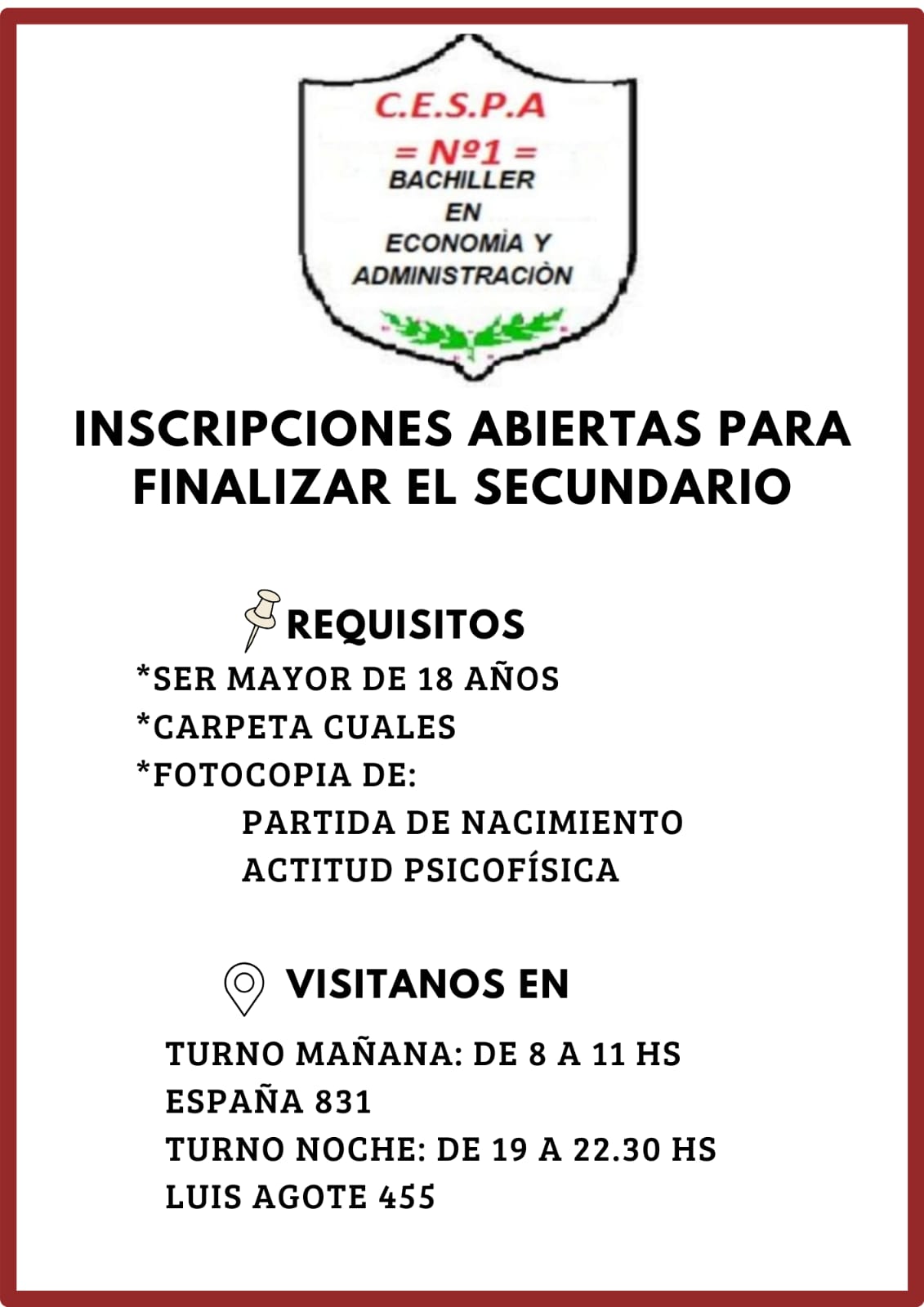 C.E.S.P.A
= Nº1 =
BACHILLER
EN
ECONOMÌA Y
ADMINISTRACIÒN

INSCRIPCIONES ABIERTAS PARA FINALIZAR EL SECUNDARIO

REQUISITOS
*SER MAYOR DE 18 AÑOS
*CARPETA CUALES
*FOTOCOPIA DE:
PARTIDA DE NACIMIENTO
ACTITUD PSICOFÍSICA

VISITANOS EN
TURNO MAÑANA: DE 8 A 11 HS
ESPAÑA 831
TURNO NOCHE: DE 19 A 22.30 HS
LUIS AGOTE 455